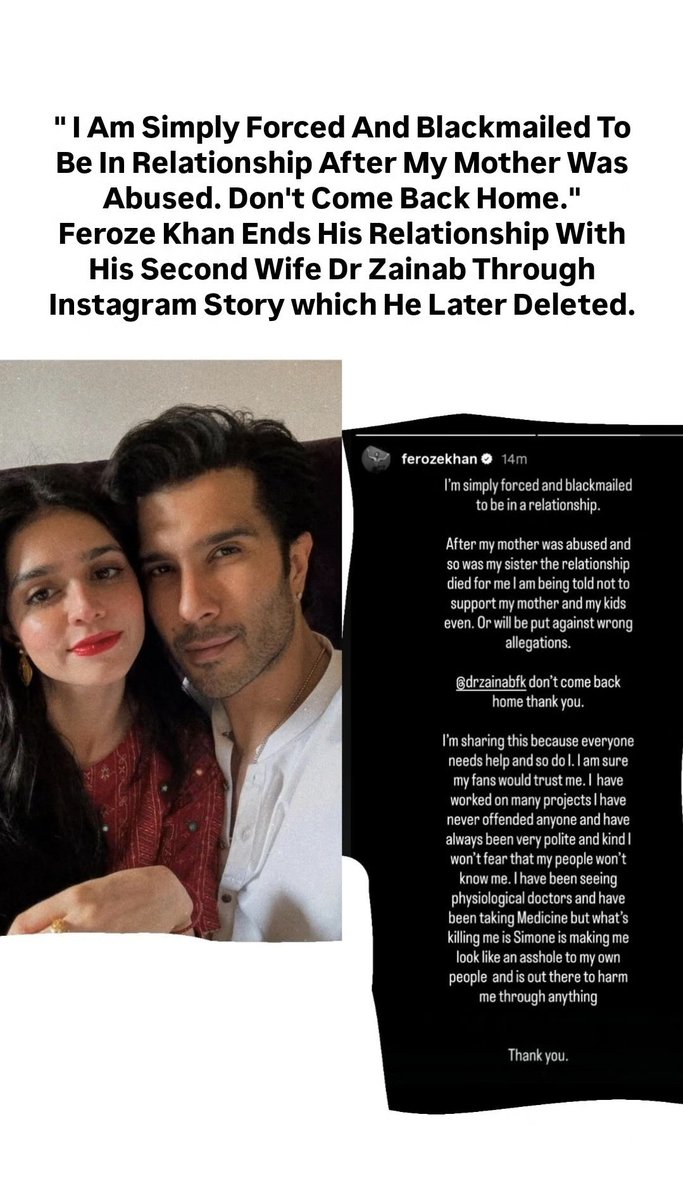 " I Am Simply Forced And Blackmailed To Be In Relationship After My Mother Was Abused. Don't Come Back Home." Feroze Khan Ends His Relationship With His Second Wife Dr Zainab Through Instagram Story which He Later Deleted.

ferozekhan 14m

I'm simply forced and blackmailed to be in a relationship.

After my mother was abused and so was my sister the relationship died for me I am being told not to support my mother and my kids even. Or will be put against wrong allegations.

@drzainabfk don't come back home thank you.

I'm sharing this because everyone needs help and so do I. I am sure my fans would trust me. I have worked on many projects I have never offended anyone and have always been very polite and kind I won't fear that my people won't know me. I have been seeing physiological doctors and have been taking Medicine but what's killing me is Simone is making me look like an asshole to my own people and is out there to harm me through anything

Thank you.